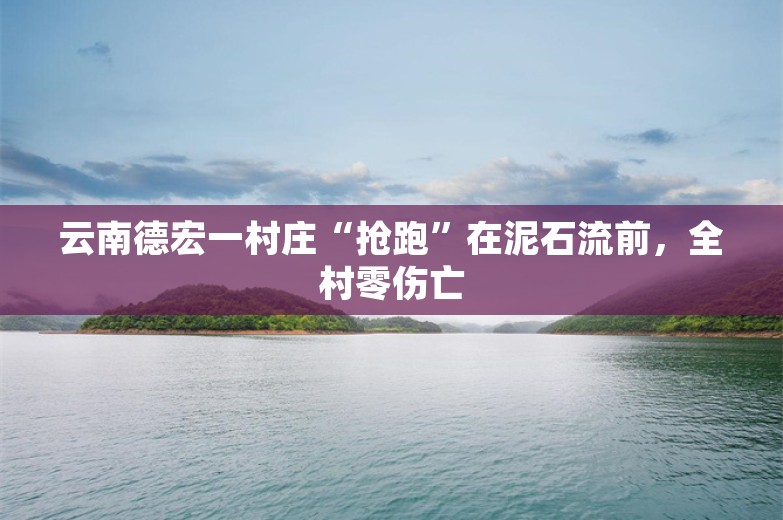 云南德宏一村庄“抢跑”在泥石流前，全村零伤亡